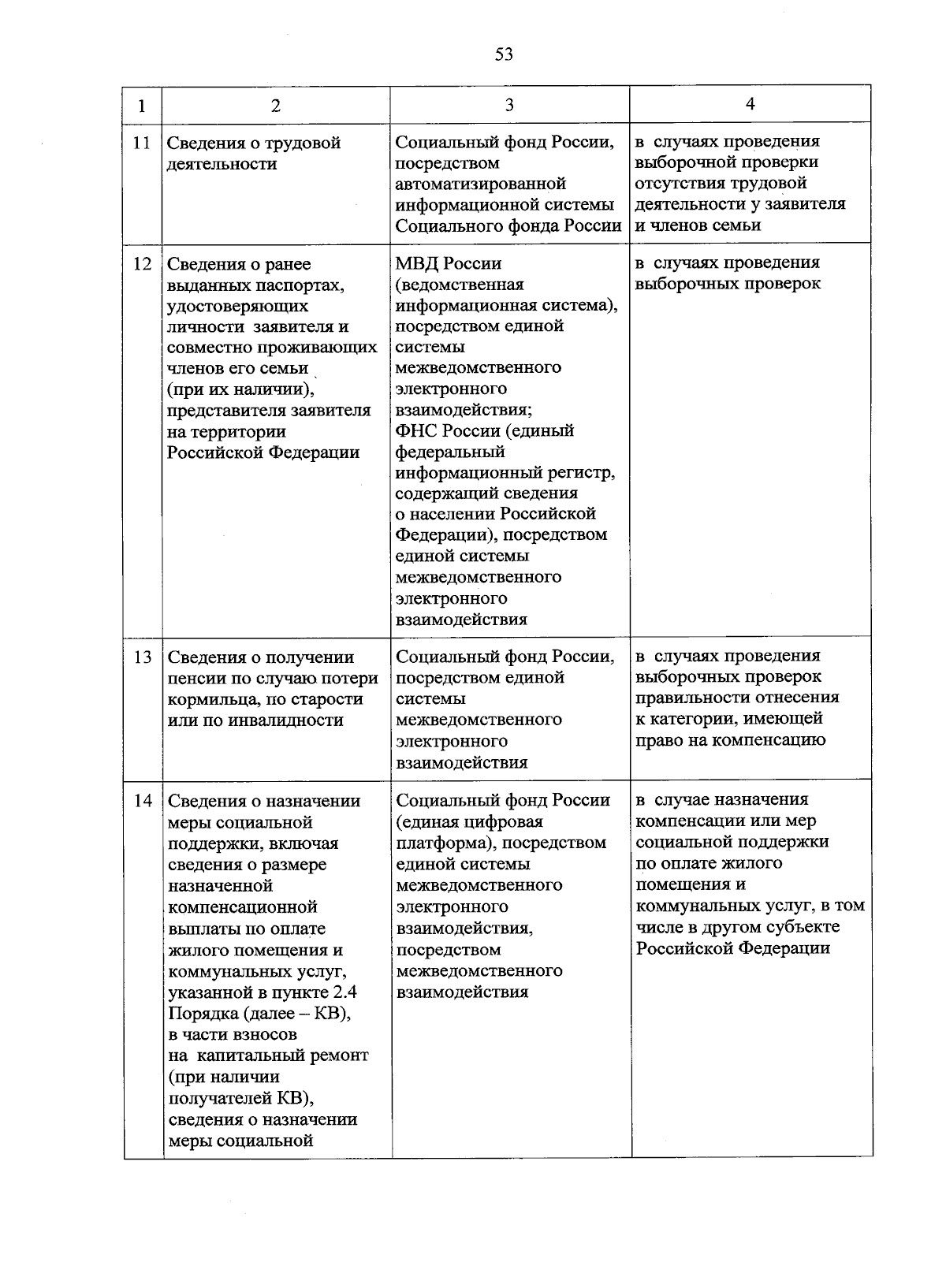 53

| 1 | 2 | 3 | 4 |
|---|---|---|---|
| 11 | Сведения о трудовой деятельности | Социальный фонд России, посредством автоматизированной информационной системы Социального фонда России | в случаях проведения выборочной проверки отсутствия трудовой деятельности у заявителя и членов семьи |
| 12 | Сведения о ранее выданных паспортах, удостоверяющих личности заявителя и совместно проживающих членов его семьи (при их наличии), представителя заявителя на территории Российской Федерации | МВД России (ведомственная информационная система), посредством единой системы межведомственного электронного взаимодействия; ФНС России (единый федеральный информационный регистр, содержащий сведения о населении Российской Федерации), посредством единой системы межведомственного электронного взаимодействия | в случаях проведения выборочных проверок |
| 13 | Сведения о получении пенсии по случаю потери кормильца, по старости или по инвалидности | Социальный фонд России, посредством единой системы межведомственного электронного взаимодействия | в случаях проведения выборочных проверок правильности отнесения к категории, имеющей право на компенсацию |
| 14 | Сведения о назначении меры социальной поддержки, включая сведения о размере назначенной компенсационной выплаты по оплате жилого помещения и коммунальных услуг, указанной в пункте 2.4 Порядка (далее – КВ), в части взносов на капитальный ремонт (при наличии получателей КВ), сведения о назначении меры социальной | Социальный фонд России (единая цифровая платформа), посредством единой системы межведомственного электронного взаимодействия, посредством межведомственного взаимодействия | в случае назначения компенсации или мер социальной поддержки по оплате жилого помещения и коммунальных услуг, в том числе в другом субъекте Российской Федерации |